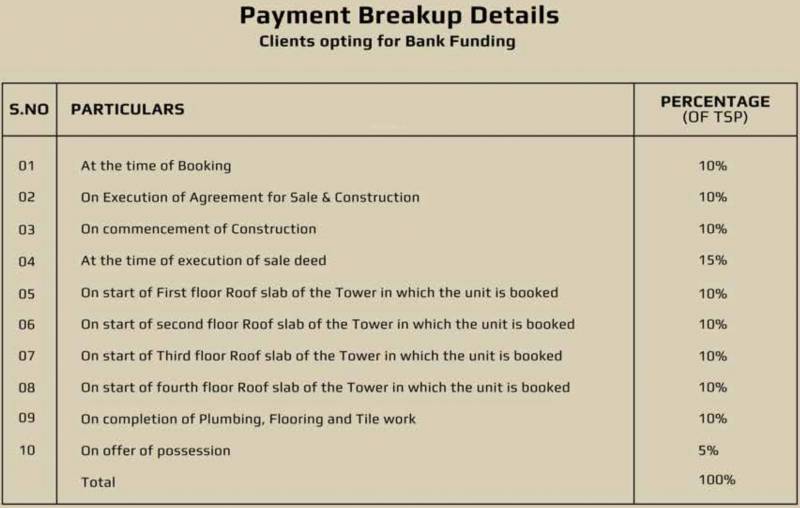 Payment Breakup Details
Clients opting for Bank Funding

| S.NO | PARTICULARS | PERCENTAGE (OF TSP) |
|---|---|---|
| 01 | At the time of Booking | 10% |
| 02 | On Execution of Agreement for Sale & Construction | 10% |
| 03 | On commencement of Construction | 10% |
| 04 | At the time of execution of sale deed | 15% |
| 05 | On start of First floor Roof slab of the Tower in which the unit is booked | 10% |
| 06 | On start of second floor Roof slab of the Tower in which the unit is booked | 10% |
| 07 | On start of Third floor Roof slab of the Tower in which the unit is booked | 10% |
| 08 | On start of fourth floor Roof slab of the Tower in which the unit is booked | 10% |
| 09 | On completion of Plumbing, Flooring and Tile work | 10% |
| 10 | On offer of possession | 5% |
|  | Total | 100% |